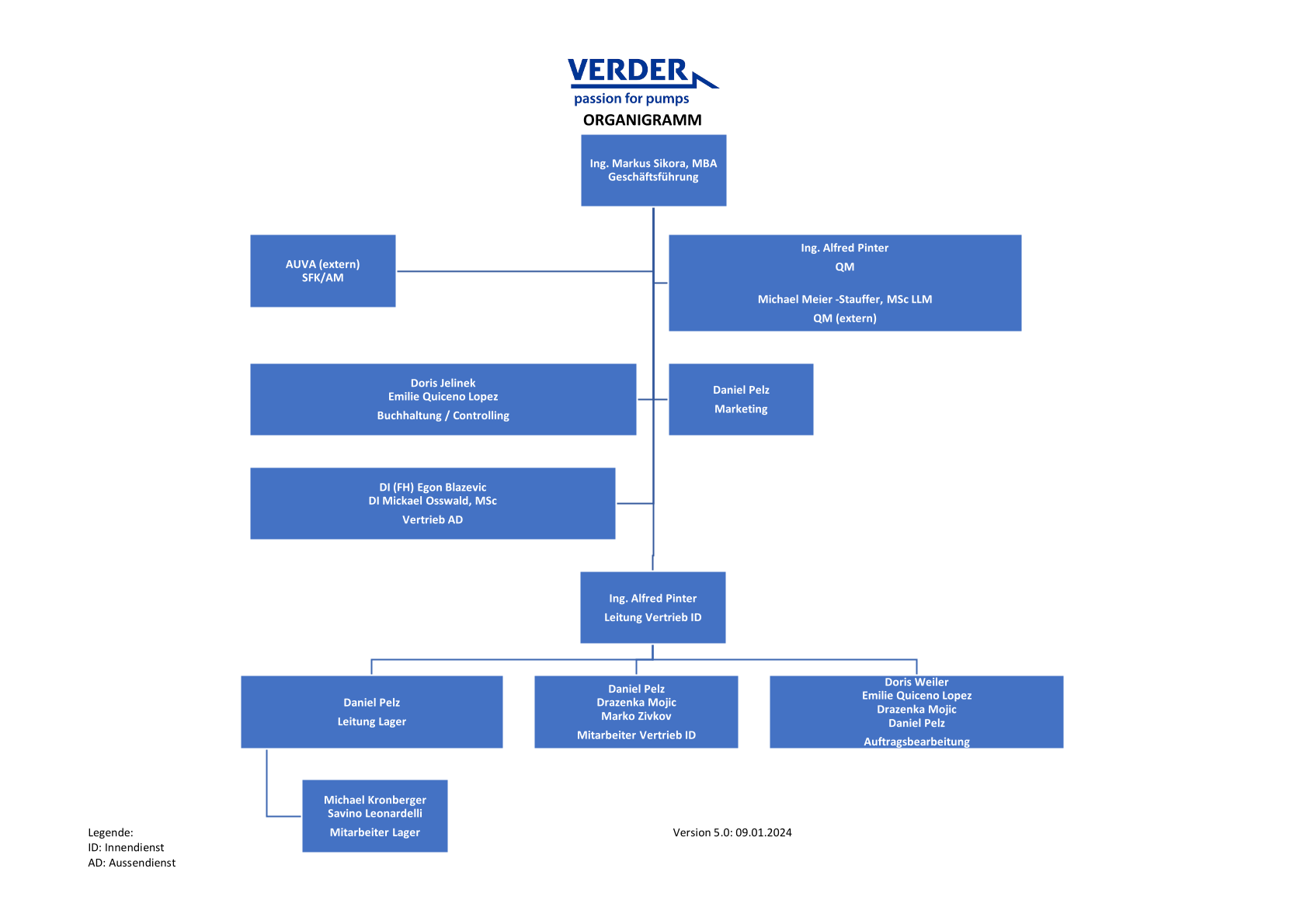 VERDER
passion for pumps

ORGANIGRAMM

Ing. Markus Sikora, MBA
Geschäftsführung

AUVA (extern)
SFK/AM

Ing. Alfred Pinter
QM

Michael Meier -Stauffer, MSc LLM
QM (extern)

Doris Jelinek
Emilie Quiceno Lopez
Buchhaltung / Controlling

Daniel Pelz
Marketing

DI (FH) Egon Blazevic
DI Mickael Osswald, MSc
Vertrieb AD

Ing. Alfred Pinter
Leitung Vertrieb ID

Daniel Pelz
Leitung Lager

Daniel Pelz
Drazenka Mojic
Marko Zivkov
Mitarbeiter Vertrieb ID

Doris Weiler
Emilie Quiceno Lopez
Drazenka Mojic
Daniel Pelz
Auftragsbearbeitung

Michael Kronberger
Savino Leonardelli
Mitarbeiter Lager

Legende:
ID: Innendienst
AD: Aussendienst

Version 5.0: 09.01.2024